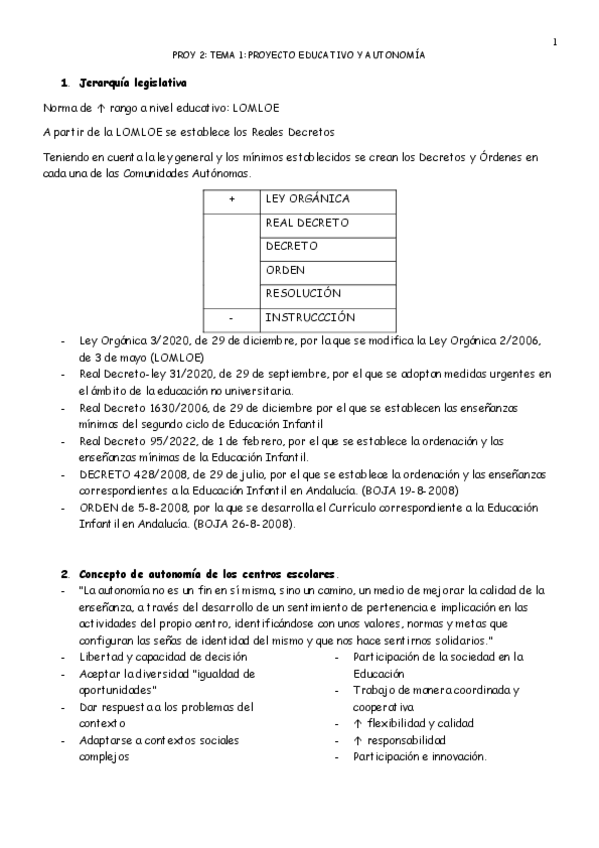 1

PROY 2: TEMA 1: PROYECTO EDUCATIVO Y AUTONOMÍA

1. Jerarquía legislativa

Norma de ↑ rango a nivel educativo: LOMLOE

A partir de la LOMLOE se establece los Reales Decretos

Teniendo en cuenta la ley general y los mínimos establecidos se crean los Decretos y Órdenes en cada una de las Comunidades Autónomas.

| + | LEY ORGÁNICA |
|---|---|
| | REAL DECRETO |
| | DECRETO |
| | ORDEN |
| | RESOLUCIÓN |
| - | INSTRUCCCIÓN |

- Ley Orgánica 3/2020, de 29 de diciembre, por la que se modifica la Ley Orgánica 2/2006, de 3 de mayo (LOMLOE)
- Real Decreto-ley 31/2020, de 29 de septiembre, por el que se adoptan medidas urgentes en el ámbito de la educación no universitaria.
- Real Decreto 1630/2006, de 29 de diciembre por el que se establecen las enseñanzas mínimas del segundo ciclo de Educación Infantil
- Real Decreto 95/2022, de 1 de febrero, por el que se establece la ordenación y las enseñanzas mínimas de la Educación Infantil.
- DECRETO 428/2008, de 29 de julio, por el que se establece la ordenación y las enseñanzas correspondientes a la Educación Infantil en Andalucía. (BOJA 19-8-2008)
- ORDEN de 5-8-2008, por la que se desarrolla el Currículo correspondiente a la Educación Infantil en Andalucía. (BOJA 26-8-2008).

2. Concepto de autonomía de los centros escolares.
- "La autonomía no es un fin en sí misma, sino un camino, un medio de mejorar la calidad de la enseñanza, a través del desarrollo de un sentimiento de pertenencia e implicación en las actividades del propio centro, identificándose con unos valores, normas y metas que configuran las señas de identidad del mismo y que nos hace sentirnos solidarios."
- Libertad y capacidad de decisión
- Aceptar la diversidad "igualdad de oportunidades"
- Dar respuesta a los problemas del contexto
- Adaptarse a contextos sociales complejos

- Participación de la sociedad en la Educación
- Trabajo de manera coordinada y cooperativa
- ↑ flexibilidad y calidad
- ↑ responsabilidad
- Participación e innovación.